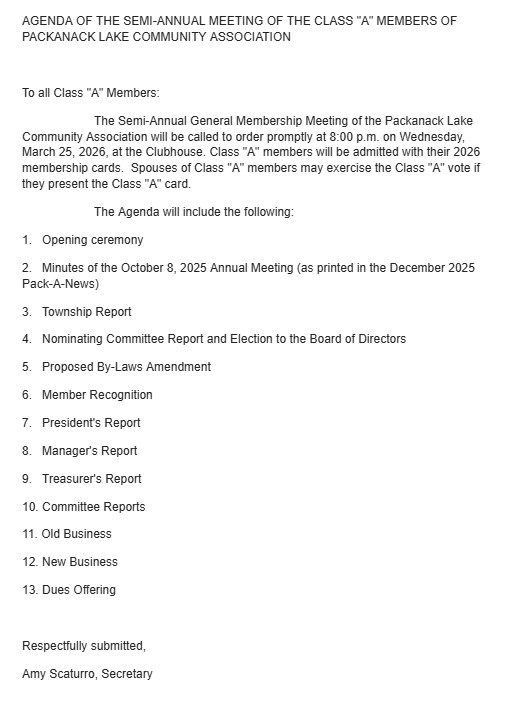 AGENDA OF THE SEMI-ANNUAL MEETING OF THE CLASS "A" MEMBERS OF PACKANACK LAKE COMMUNITY ASSOCIATION

To all Class "A" Members:

The Semi-Annual General Membership Meeting of the Packanack Lake Community Association will be called to order promptly at 8:00 p.m. on Wednesday, March 25, 2026, at the Clubhouse. Class "A" members will be admitted with their 2026 membership cards. Spouses of Class "A" members may exercise the Class "A" vote if they present the Class "A" card.

The Agenda will include the following:

1. Opening ceremony

2. Minutes of the October 8, 2025 Annual Meeting (as printed in the December 2025 Pack-A-News)

3. Township Report

4. Nominating Committee Report and Election to the Board of Directors

5. Proposed By-Laws Amendment

6. Member Recognition

7. President's Report

8. Manager's Report

9. Treasurer's Report

10. Committee Reports

11. Old Business

12. New Business

13. Dues Offering

Respectfully submitted,

Amy Scaturro, Secretary